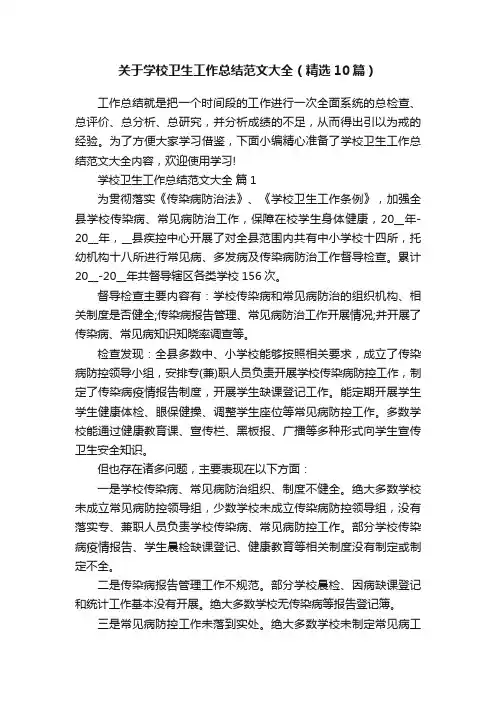 关于学校卫生工作总结范文大全（精选10篇）

工作总结就是把一个时间段的工作进行一次全面系统的总检查、总评价、总分析、总研究，并分析成绩的不足，从而得出引以为戒的经验。为了方便大家学习借鉴，下面小编精心准备了学校卫生工作总结范文大全内容，欢迎使用学习!

学校卫生工作总结范文大全 篇1

为贯彻落实《传染病防治法》、《学校卫生工作条例》，加强全县学校传染病、常见病防治工作，保障在校学生身体健康，20__年-20__年，__县疾控中心开展了对全县范围内共有中小学校十四所，托幼机构十八所进行常见病、多发病及传染病防治工作督导检查。累计20__-20__年共督导辖区各类学校156次。

督导检查主要内容有：学校传染病和常见病防治的组织机构、相关制度是否健全;传染病报告管理、常见病防治工作开展情况;并开展了传染病、常见病知识知晓率调查等。

检查发现：全县多数中、小学校能够按照相关要求，成立了传染病防控领导小组，安排专(兼)职人员负责开展学校传染病防控工作，制定了传染病疫情报告制度，开展学生缺课登记工作。能定期开展学生学生健康体检、眼保健操、调整学生座位等常见病防控工作。多数学校能通过健康教育课、宣传栏、黑板报、广播等多种形式向学生宣传卫生安全知识。

但也存在诸多问题，主要表现在以下方面：

一是学校传染病、常见病防治组织、制度不健全。绝大多数学校未成立常见病防控领导组，少数学校未成立传染病防控领导组，没有落实专、兼职人员负责学校传染病、常见病防控工作。部分学校传染病疫情报告、学生晨检缺课登记、健康教育等相关制度没有制定或制定不全。

二是传染病报告管理工作不规范。部分学校晨检、因病缺课登记和统计工作基本没有开展。绝大多数学校无传染病等报告登记簿。

三是常见病防控工作未落到实处。绝大多数学校未制定常见病工